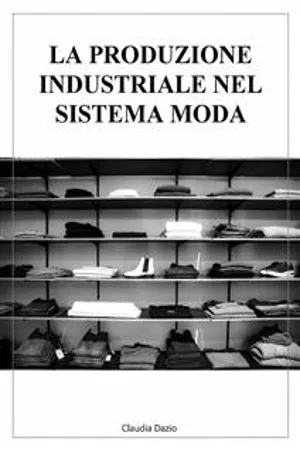 LA PRODUZIONE INDUSTRIALE NEL SISTEMA MODA

Claudia Dazio